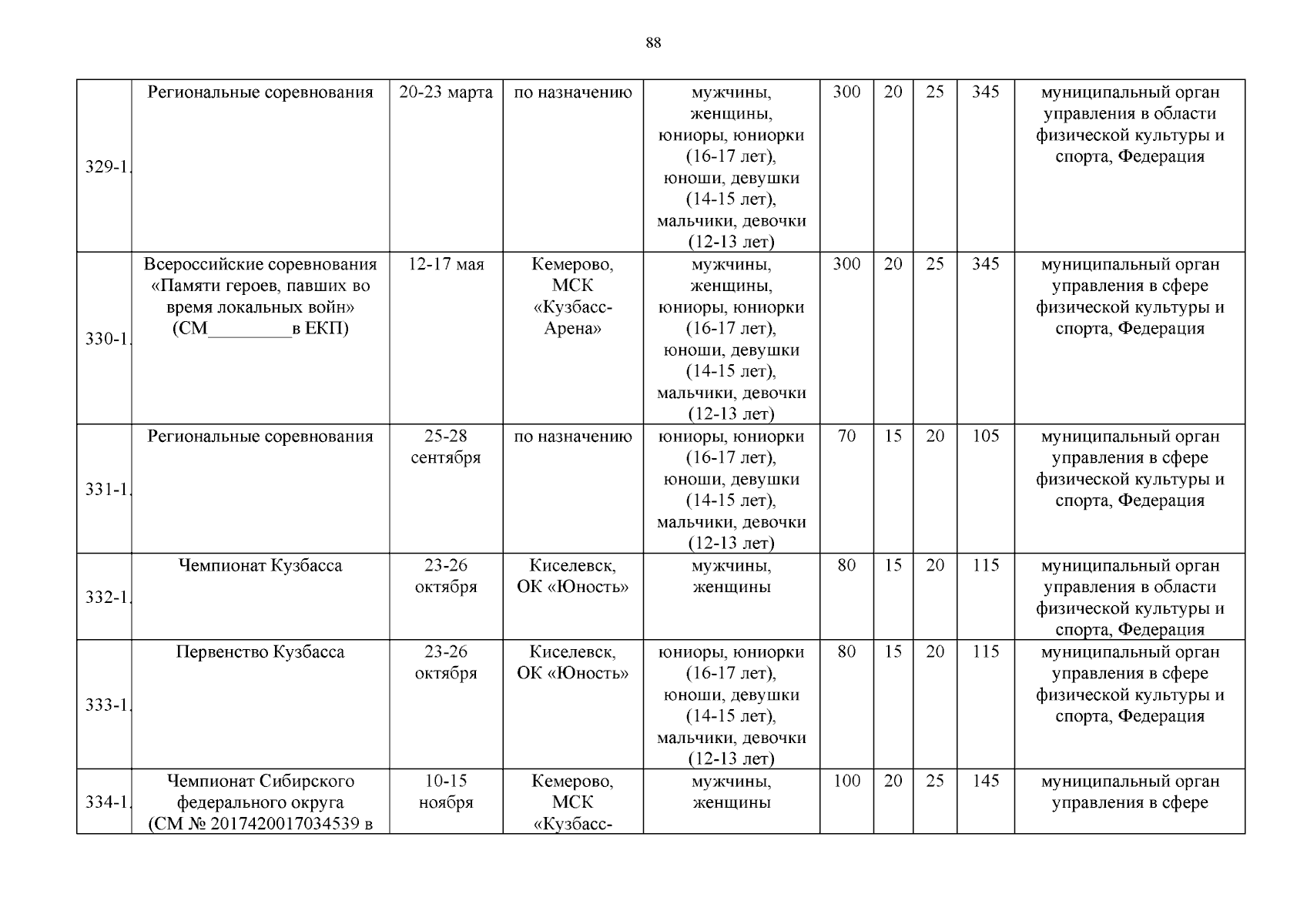 88

| | | | | | | | | | |
|---|---|---|---|---|---|---|---|---|---|
| 329-1. | Региональные соревнования | 20-23 марта | по назначению | мужчины, женщины, юниоры, юниорки (16-17 лет), юноши, девушки (14-15 лет), мальчики, девочки (12-13 лет) | 300 | 20 | 25 | 345 | муниципальный орган управления в области физической культуры и спорта, Федерация |
| 330-1. | Всероссийские соревнования «Памяти героев, павших во время локальных войн» (СМ_________в ЕКП) | 12-17 мая | Кемерово, МСК «Кузбасс-Арена» | мужчины, женщины, юниоры, юниорки (16-17 лет), юноши, девушки (14-15 лет), мальчики, девочки (12-13 лет) | 300 | 20 | 25 | 345 | муниципальный орган управления в сфере физической культуры и спорта, Федерация |
| 331-1. | Региональные соревнования | 25-28 сентября | по назначению | юниоры, юниорки (16-17 лет), юноши, девушки (14-15 лет), мальчики, девочки (12-13 лет) | 70 | 15 | 20 | 105 | муниципальный орган управления в сфере физической культуры и спорта, Федерация |
| 332-1. | Чемпионат Кузбасса | 23-26 октября | Киселевск, ОК «Юность» | мужчины, женщины | 80 | 15 | 20 | 115 | муниципальный орган управления в области физической культуры и спорта, Федерация |
| 333-1. | Первенство Кузбасса | 23-26 октября | Киселевск, ОК «Юность» | юниоры, юниорки (16-17 лет), юноши, девушки (14-15 лет), мальчики, девочки (12-13 лет) | 80 | 15 | 20 | 115 | муниципальный орган управления в сфере физической культуры и спорта, Федерация |
| 334-1. | Чемпионат Сибирского федерального округа (СМ № 2017420017034539 в | 10-15 ноября | Кемерово, МСК «Кузбасс- | мужчины, женщины | 100 | 20 | 25 | 145 | муниципальный орган управления в сфере |